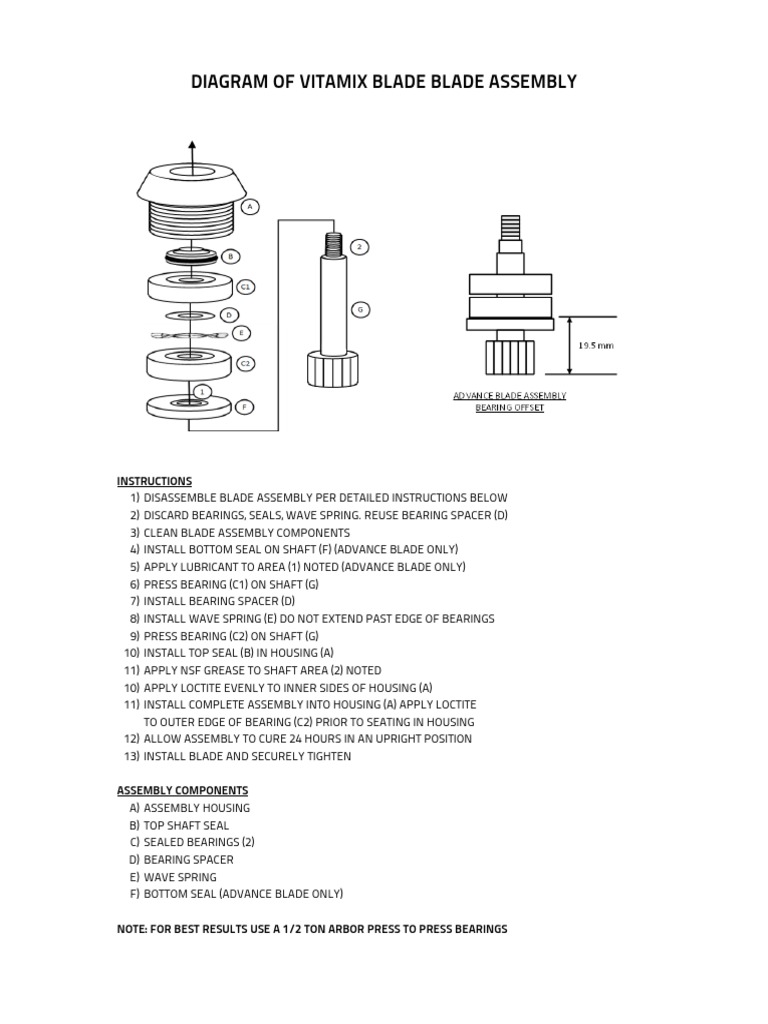 DIAGRAM OF VITAMIX BLADE BLADE ASSEMBLY

A
B
C1
D
E
C2
1
F
2
G

19.5 mm

ADVANCE BLADE ASSEMBLY BEARING OFFSET

INSTRUCTIONS
1) DISASSEMBLE BLADE ASSEMBLY PER DETAILED INSTRUCTIONS BELOW
2) DISCARD BEARINGS, SEALS, WAVE SPRING. REUSE BEARING SPACER (D)
3) CLEAN BLADE ASSEMBLY COMPONENTS
4) INSTALL BOTTOM SEAL ON SHAFT (F) (ADVANCE BLADE ONLY)
5) APPLY LUBRICANT TO AREA (1) NOTED (ADVANCE BLADE ONLY)
6) PRESS BEARING (C1) ON SHAFT (G)
7) INSTALL BEARING SPACER (D)
8) INSTALL WAVE SPRING (E) DO NOT EXTEND PAST EDGE OF BEARINGS
9) PRESS BEARING (C2) ON SHAFT (G)
10) INSTALL TOP SEAL (B) IN HOUSING (A)
11) APPLY NSF GREASE TO SHAFT AREA (2) NOTED
10) APPLY LOCTITE EVENLY TO INNER SIDES OF HOUSING (A)
11) INSTALL COMPLETE ASSEMBLY INTO HOUSING (A) APPLY LOCTITE TO OUTER EDGE OF BEARING (C2) PRIOR TO SEATING IN HOUSING
12) ALLOW ASSEMBLY TO CURE 24 HOURS IN AN UPRIGHT POSITION
13) INSTALL BLADE AND SECURELY TIGHTEN

ASSEMBLY COMPONENTS
A) ASSEMBLY HOUSING
B) TOP SHAFT SEAL
C) SEALED BEARINGS (2)
D) BEARING SPACER
E) WAVE SPRING
F) BOTTOM SEAL (ADVANCE BLADE ONLY)

NOTE: FOR BEST RESULTS USE A 1/2 TON ARBOR PRESS TO PRESS BEARINGS